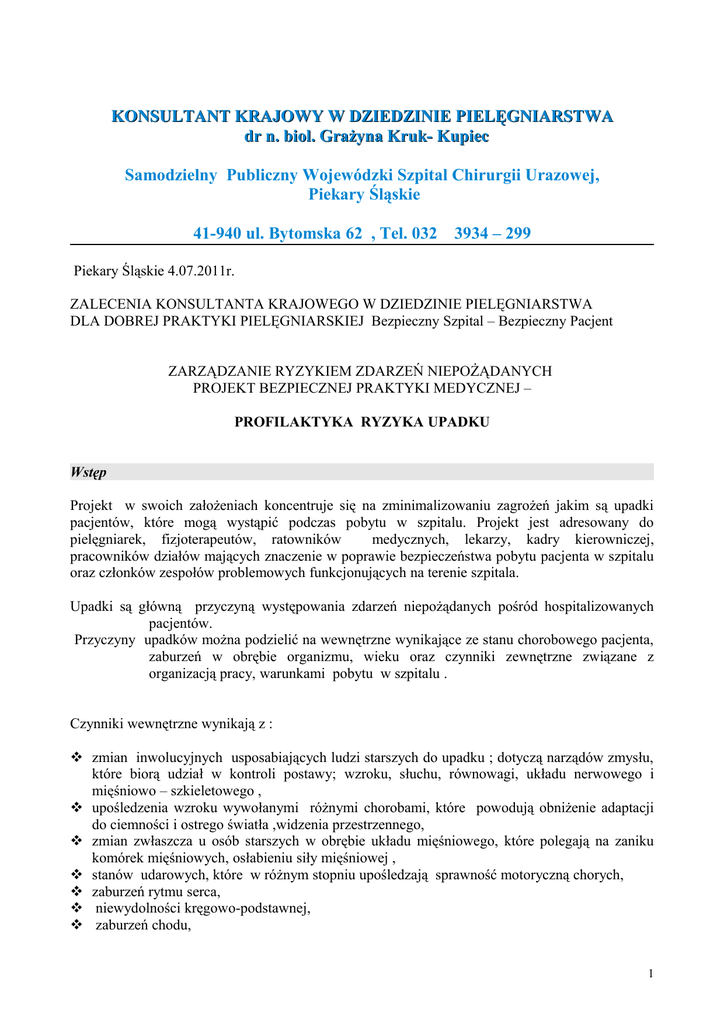 KONSULTANT KRAJOWY W DZIEDZINIE PIELĘGNIARSTWA
dr n. biol. Grażyna Kruk- Kupiec

Samodzielny Publiczny Wojewódzki Szpital Chirurgii Urazowej, Piekary Śląskie

41-940 ul. Bytomska 62 , Tel. 032 3934 – 299

Piekary Śląskie 4.07.2011r.

ZALECENIA KONSULTANTA KRAJOWEGO W DZIEDZINIE PIELĘGNIARSTWA DLA DOBREJ PRAKTYKI PIELĘGNIARSKIEJ Bezpieczny Szpital – Bezpieczny Pacjent

ZARZĄDZANIE RYZYKIEM ZDARZEŃ NIEPOŻĄDANYCH
PROJEKT BEZPIECZNEJ PRAKTYKI MEDYCZNEJ –

PROFILAKTYKA RYZYKA UPADKU

Wstęp

Projekt w swoich założeniach koncentruje się na zminimalizowaniu zagrożeń jakim są upadki pacjentów, które mogą wystąpić podczas pobytu w szpitalu. Projekt jest adresowany do pielęgniarek, fizjoterapeutów, ratowników medycznych, lekarzy, kadry kierowniczej, pracowników działów mających znaczenie w poprawie bezpieczeństwa pobytu pacjenta w szpitalu oraz członków zespołów problemowych funkcjonujących na terenie szpitala.

Upadki są główną przyczyną występowania zdarzeń niepożądanych pośród hospitalizowanych pacjentów.
Przyczyny upadków można podzielić na wewnętrzne wynikające ze stanu chorobowego pacjenta, zaburzeń w obrębie organizmu, wieku oraz czynniki zewnętrzne związane z organizacją pracy, warunkami pobytu w szpitalu .

Czynniki wewnętrzne wynikają z :

❖ zmian inwolucyjnych usposabiających ludzi starszych do upadku ; dotyczą narządów zmysłu, które biorą udział w kontroli postawy; wzroku, słuchu, równowagi, układu nerwowego i mięśniowo – szkieletowego ,
❖ upośledzenia wzroku wywołanymi różnymi chorobami, które powodują obniżenie adaptacji do ciemności i ostrego światła ,widzenia przestrzennego,
❖ zmian zwłaszcza u osób starszych w obrębie układu mięśniowego, które polegają na zaniku komórek mięśniowych, osłabieniu siły mięśniowej ,
❖ stanów udarowych, które w różnym stopniu upośledzają sprawność motoryczną chorych,
❖ zaburzeń rytmu serca,
❖ niewydolności kręgowo-podstawnej,
❖ zaburzeń chodu,

1